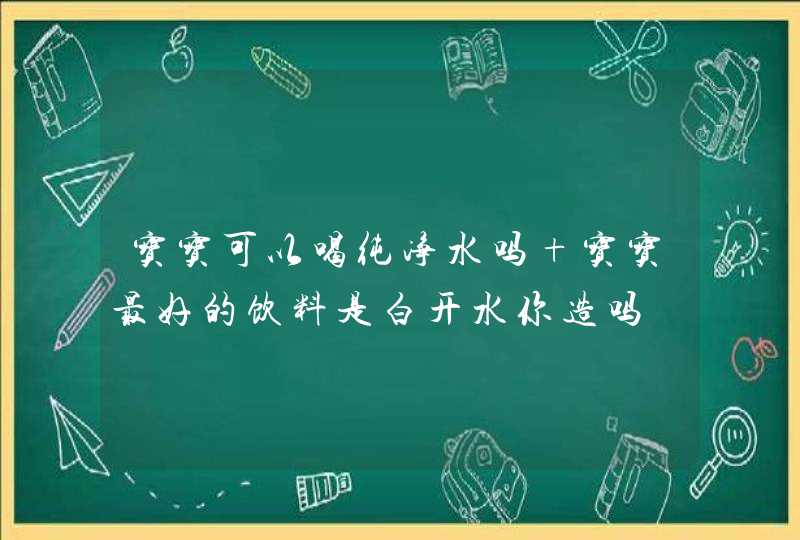 宝宝可以喝纯净水吗+宝宝最好的饮料是白开水你造吗